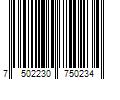 7 502230 750234